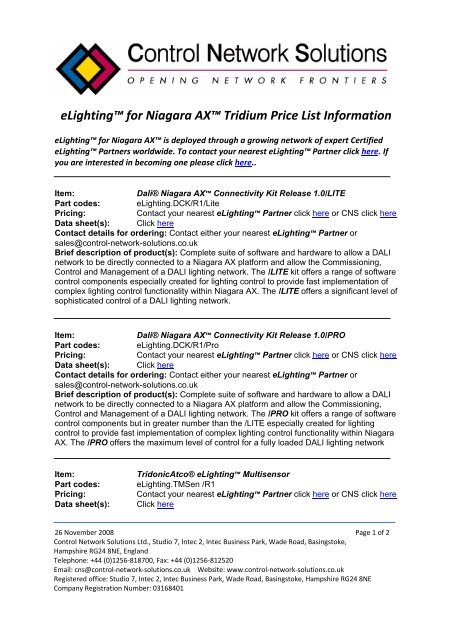 Control Network Solutions
OPENING NETWORK FRONTIERS

eLighting™ for Niagara AX™ Tridium Price List Information

eLighting™ for Niagara AX™ is deployed through a growing network of expert Certified eLighting™ Partners worldwide. To contact your nearest eLighting™ Partner click here. If you are interested in becoming one please click here..

Item: Dali® Niagara AX™ Connectivity Kit Release 1.0/LITE
Part codes: eLighting.DCK/R1/Lite
Pricing: Contact your nearest eLighting™ Partner click here or CNS click here
Data sheet(s): Click here
Contact details for ordering: Contact either your nearest eLighting™ Partner or sales@control-network-solutions.co.uk
Brief description of product(s): Complete suite of software and hardware to allow a DALI network to be directly connected to a Niagara AX platform and allow the Commissioning, Control and Management of a DALI lighting network. The /LITE kit offers a range of software control components especially created for lighting control to provide fast implementation of complex lighting control functionality within Niagara AX. The /LITE offers a significant level of sophisticated control of a DALI lighting network.

Item: Dali® Niagara AX™ Connectivity Kit Release 1.0/PRO
Part codes: eLighting.DCK/R1/Pro
Pricing: Contact your nearest eLighting™ Partner click here or CNS click here
Data sheet(s): Click here
Contact details for ordering: Contact either your nearest eLighting™ Partner or sales@control-network-solutions.co.uk
Brief description of product(s): Complete suite of software and hardware to allow a DALI network to be directly connected to a Niagara AX platform and allow the Commissioning, Control and Management of a DALI lighting network. The /PRO kit offers a range of software control components but in greater number than the /LITE especially created for lighting control to provide fast implementation of complex lighting control functionality within Niagara AX. The /PRO offers the maximum level of control for a fully loaded DALI lighting network

Item: TridonicAtco® eLighting™ Multisensor
Part codes: eLighting.TMSen /R1
Pricing: Contact your nearest eLighting™ Partner click here or CNS click here
Data sheet(s): Click here

26 November 2008 Page 1 of 2
Control Network Solutions Ltd., Studio 7, Intec 2, Intec Business Park, Wade Road, Basingstoke, Hampshire RG24 8NE, England
Telephone: +44 (0)1256-818700, Fax: +44 (0)1256-812520
Email: cns@control-network-solutions.co.uk Website: www.control-network-solutions.co.uk
Registered office: Studio 7, Intec 2, Intec Business Park, Wade Road, Basingstoke, Hampshire RG24 8NE
Company Registration Number: 03168401